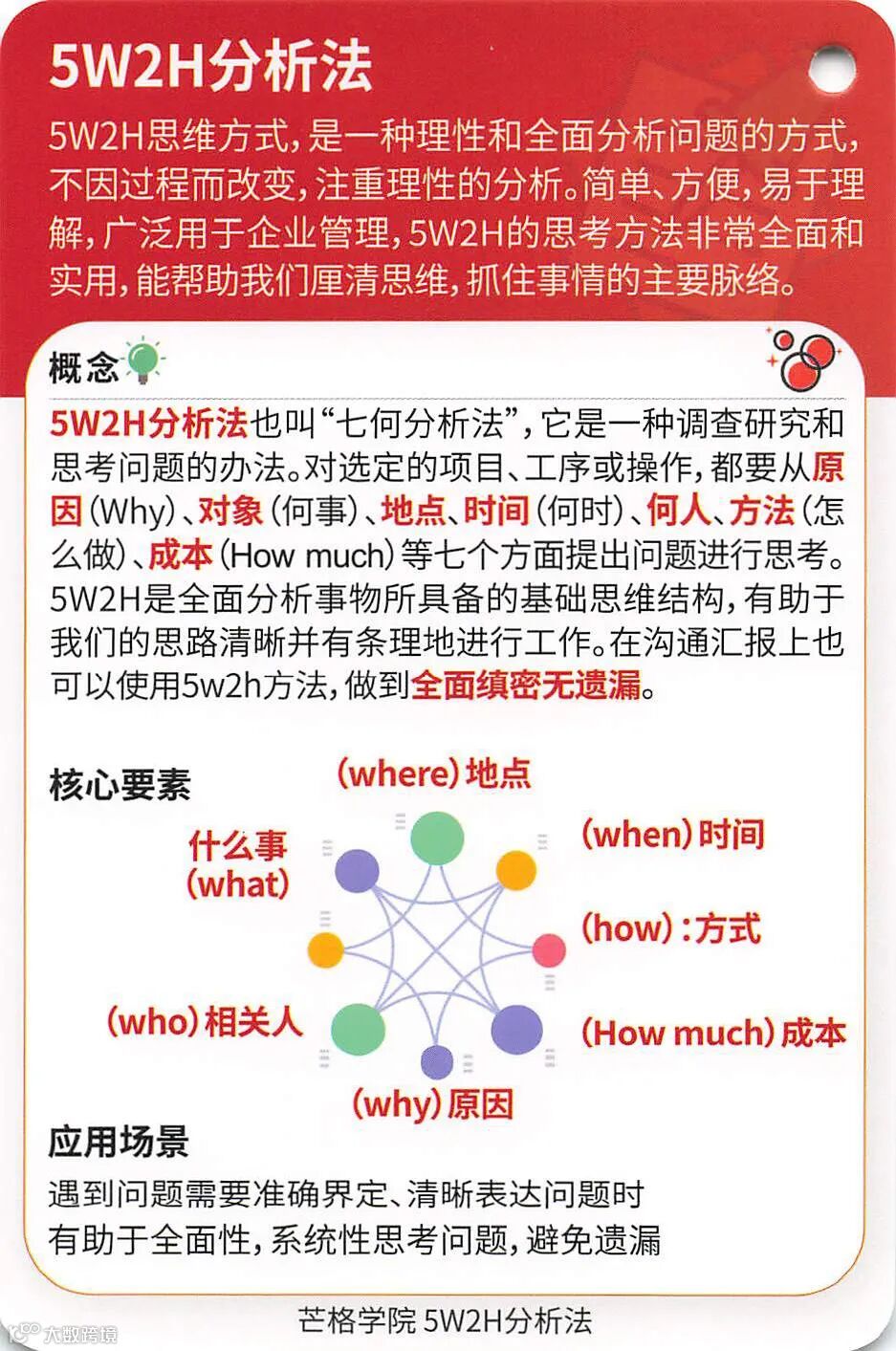 5W2H分析法

5W2H思维方式，是一种理性和全面分析问题的方式，不因过程而改变，注重理性的分析。简单、方便，易于理解，广泛用于企业管理，5W2H的思考方法非常全面和实用，能帮助我们厘清思维，抓住事情的主要脉络。

概念

5W2H分析法也叫“七何分析法”，它是一种调查研究和思考问题的办法。对选定的项目、工序或操作，都要从原因(Why)、对象(何事)、地点、时间(何时)、何人、方法(怎么做)、成本(How much)等七个方面提出问题进行思考。5W2H是全面分析事物所具备的基础思维结构，有助于我们的思路清晰并有条理地进行工作。在沟通汇报上也可以使用5w2h方法，做到全面缜密无遗漏。

核心要素

(where)地点
什么事
(what)
(when)时间
(how):方式
(who)相关人
(How much)成本
(why)原因

应用场景

遇到问题需要准确界定、清晰表达问题时
有助于全面性，系统性思考问题，避免遗漏

芒格学院 5W2H分析法

大数跨境